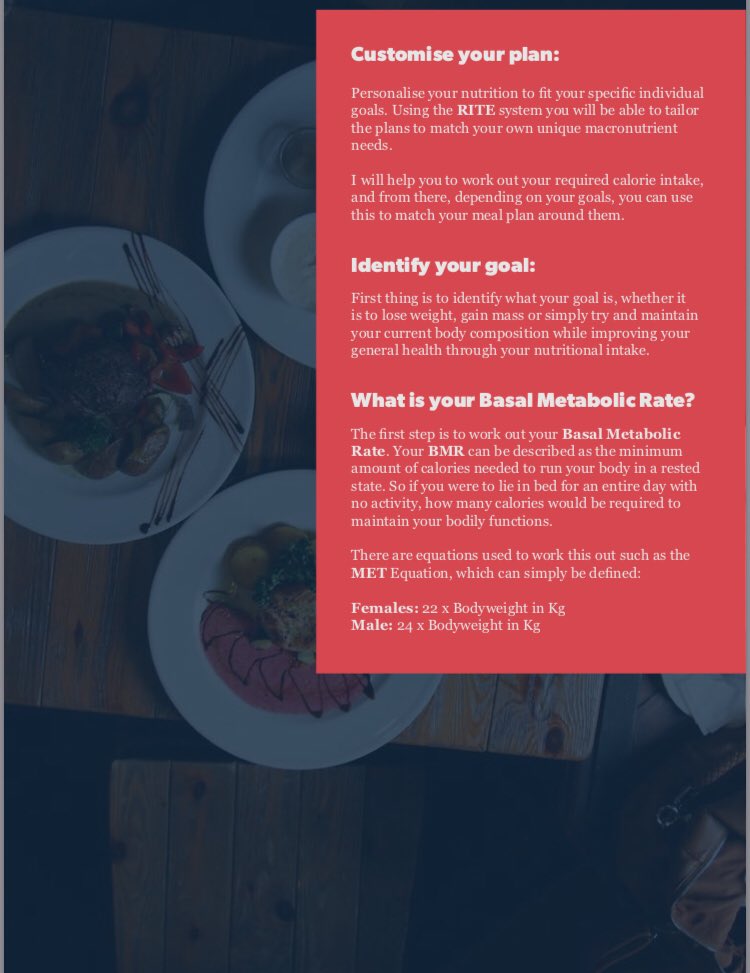 Customise your plan:

Personalise your nutrition to fit your specific individual goals. Using the RITE system you will be able to tailor the plans to match your own unique macronutrient needs.

I will help you to work out your required calorie intake, and from there, depending on your goals, you can use this to match your meal plan around them.

Identify your goal:

First thing is to identify what your goal is, whether it is to lose weight, gain mass or simply try and maintain your current body composition while improving your general health through your nutritional intake.

What is your Basal Metabolic Rate?

The first step is to work out your Basal Metabolic Rate. Your BMR can be described as the minimum amount of calories needed to run your body in a rested state. So if you were to lie in bed for an entire day with no activity, how many calories would be required to maintain your bodily functions.

There are equations used to work this out such as the MET Equation, which can simply be defined:

Females: 22 x Bodyweight in Kg
Male: 24 x Bodyweight in Kg